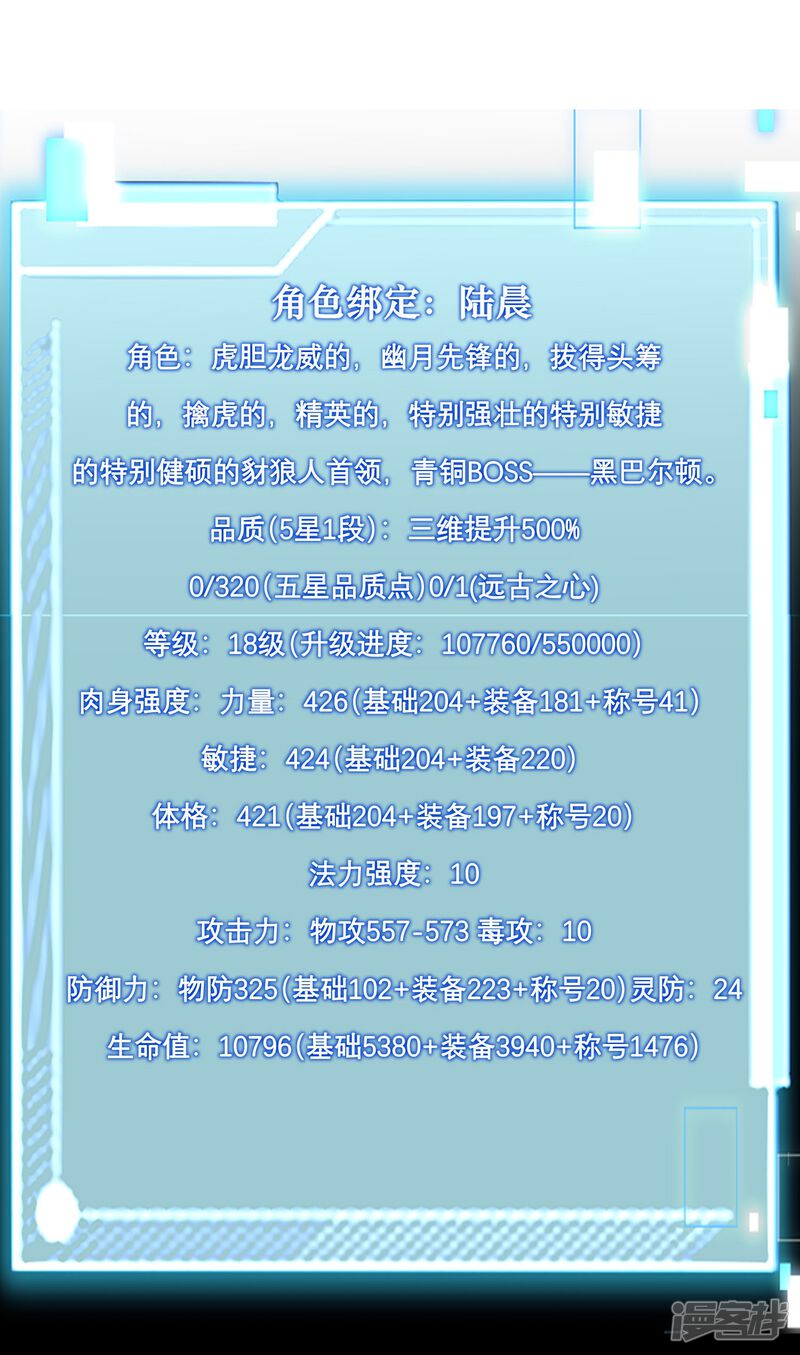 角色绑定：陆晨

角色：虎胆龙威的，幽月先锋的，拔得头筹的，擒虎的，精英的，特别强壮的特别敏捷的特别健硕的豺狼人首领，青铜BOSS——黑巴尔顿。

品质(5星1段)：三维提升500%

0/320(五星品质点)0/1(远古之心)

等级：18级(升级进度：107760/550000)

肉身强度：力量：426(基础204+装备181+称号41)

敏捷：424(基础204+装备220)

体格：421(基础204+装备197+称号20)

法力强度：10

攻击力：物攻557-573 毒攻：10

防御力：物防325(基础102+装备223+称号20)灵防：24

生命值：10796(基础5380+装备3940+称号1476)

漫客栈